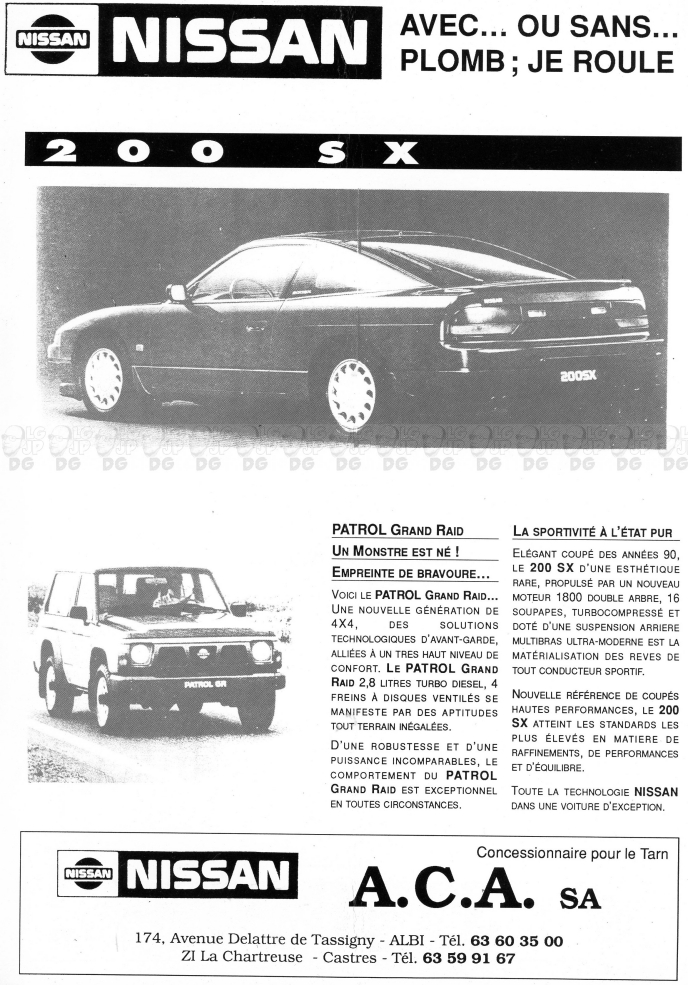 NISSAN NISSAN

AVEC... OU SANS... PLOMB ; JE ROULE

200 SX

200SX

DG DG DG DG DG DG DG DG DG DG DG DG DG DG DG

PATROL GR

PATROL GRAND RAID

UN MONSTRE EST NÉ !

EMPREINTE DE BRAVOURE...

VOICI LE PATROL GRAND RAID... UNE NOUVELLE GÉNÉRATION DE 4X4, DES SOLUTIONS TECHNOLOGIQUES D'AVANT-GARDE, ALLIÉES À UN TRES HAUT NIVEAU DE CONFORT. LE PATROL GRAND RAID 2,8 LITRES TURBO DIESEL, 4 FREINS À DISQUES VENTILÉS SE MANIFESTE PAR DES APTITUDES TOUT TERRAIN INÉGALÉES.

D'UNE ROBUSTESSE ET D'UNE PUISSANCE INCOMPARABLES, LE COMPORTEMENT DU PATROL GRAND RAID EST EXCEPTIONNEL EN TOUTES CIRCONSTANCES.

LA SPORTIVITÉ À L'ÉTAT PUR

ELÉGANT COUPÉ DES ANNÉES 90, LE 200 SX D'UNE ESTHÉTIQUE RARE, PROPULSÉ PAR UN NOUVEAU MOTEUR 1800 DOUBLE ARBRE, 16 SOUPAPES, TURBOCOMPRESSÉ ET DOTÉ D'UNE SUSPENSION ARRIERE MULTIBRAS ULTRA-MODERNE EST LA MATÉRIALISATION DES REVES DE TOUT CONDUCTEUR SPORTIF.

NOUVELLE RÉFÉRENCE DE COUPÉS HAUTES PERFORMANCES, LE 200 SX ATTEINT LES STANDARDS LES PLUS ÉLEVÉS EN MATIERE DE RAFFINEMENTS, DE PERFORMANCES ET D'ÉQUILIBRE.

TOUTE LA TECHNOLOGIE NISSAN DANS UNE VOITURE D'EXCEPTION.

NISSAN NISSAN

Concessionnaire pour le Tarn

A.C.A. SA

174, Avenue Delattre de Tassigny - ALBI - Tél. 63 60 35 00
ZI La Chartreuse - Castres - Tél. 63 59 91 67